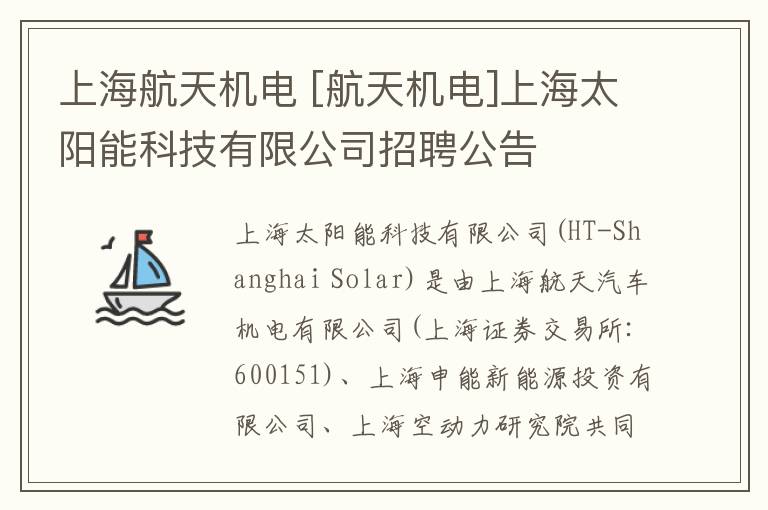 上海航天机电 [航天机电]上海太阳能科技有限公司招聘公告

上海太阳能科技有限公司(HT-Shanghai Solar)是由上海航天汽车机电有限公司(上海证券交易所:600151)、上海申能新能源投资有限公司、上海空动力研究院共同